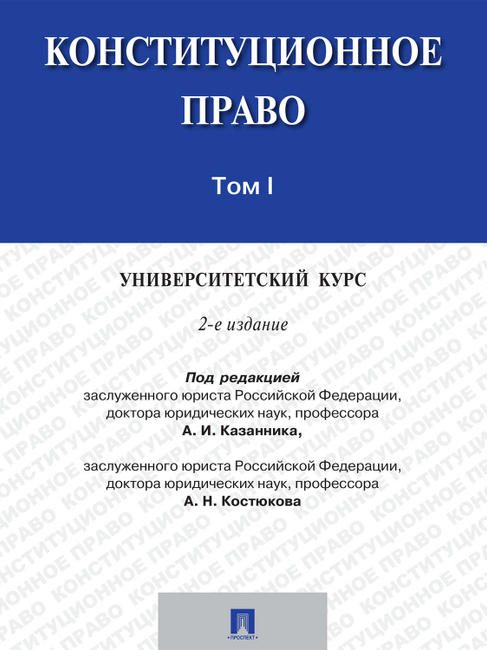 КОНСТИТУЦИОННОЕ ПРАВО

Том I

УНИВЕРСИТЕТСКИЙ КУРС

2-е издание

Под редакцией
заслуженного юриста Российской Федерации,
доктора юридических наук, профессора
А. И. Казанника,

заслуженного юриста Российской Федерации,
доктора юридических наук, профессора
А. Н. Костюкова

ПРОСПЕКТ